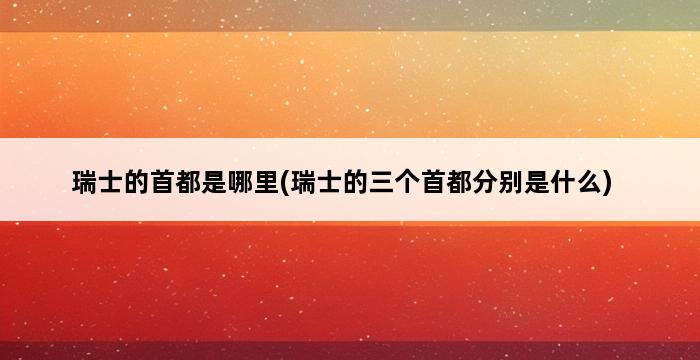 瑞士的首都是哪里(瑞士的三个首都分别是什么)